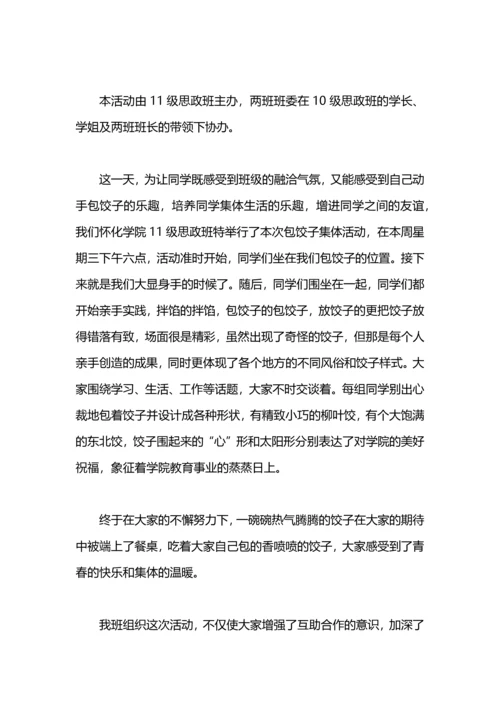 本活动由 11 级思政班主办，两班班委在 10 级思政班的学长、学姐及两班班长的带领下协办。

这一天，为让同学既感受到班级的融洽气氛，又能感受到自己动手包饺子的乐趣，培养同学集体生活的乐趣，增进同学之间的友谊，我们怀化学院 11 级思政班特举行了本次包饺子集体活动，在本周星期三下午六点，活动准时开始，同学们坐在我们包饺子的位置。接下来就是我们大显身手的时候了。随后，同学们围坐在一起，同学们都开始亲手实践，拌馅的拌馅，包饺子的包饺子，放饺子的更把饺子放得错落有致，场面很是精彩，虽然出现了奇怪的饺子，但那是每个人亲手创造的成果，同时更体现了各个地方的不同风俗和饺子样式。大家围绕学习、生活、工作等话题，大家不时交谈着。每组同学别出心裁地包着饺子并设计成各种形状，有精致小巧的柳叶饺，有个大饱满的东北饺，饺子围起来的“心”形和太阳形分别表达了对学院的美好祝福，象征着学院教育事业的蒸蒸日上。

终于在大家的不懈努力下，一碗碗热气腾腾的饺子在大家的期待中被端上了餐桌，吃着大家自己包的香喷喷的饺子，大家感受到了青春的快乐和集体的温暖。

我班组织这次活动，不仅使大家增强了互助合作的意识，加深了